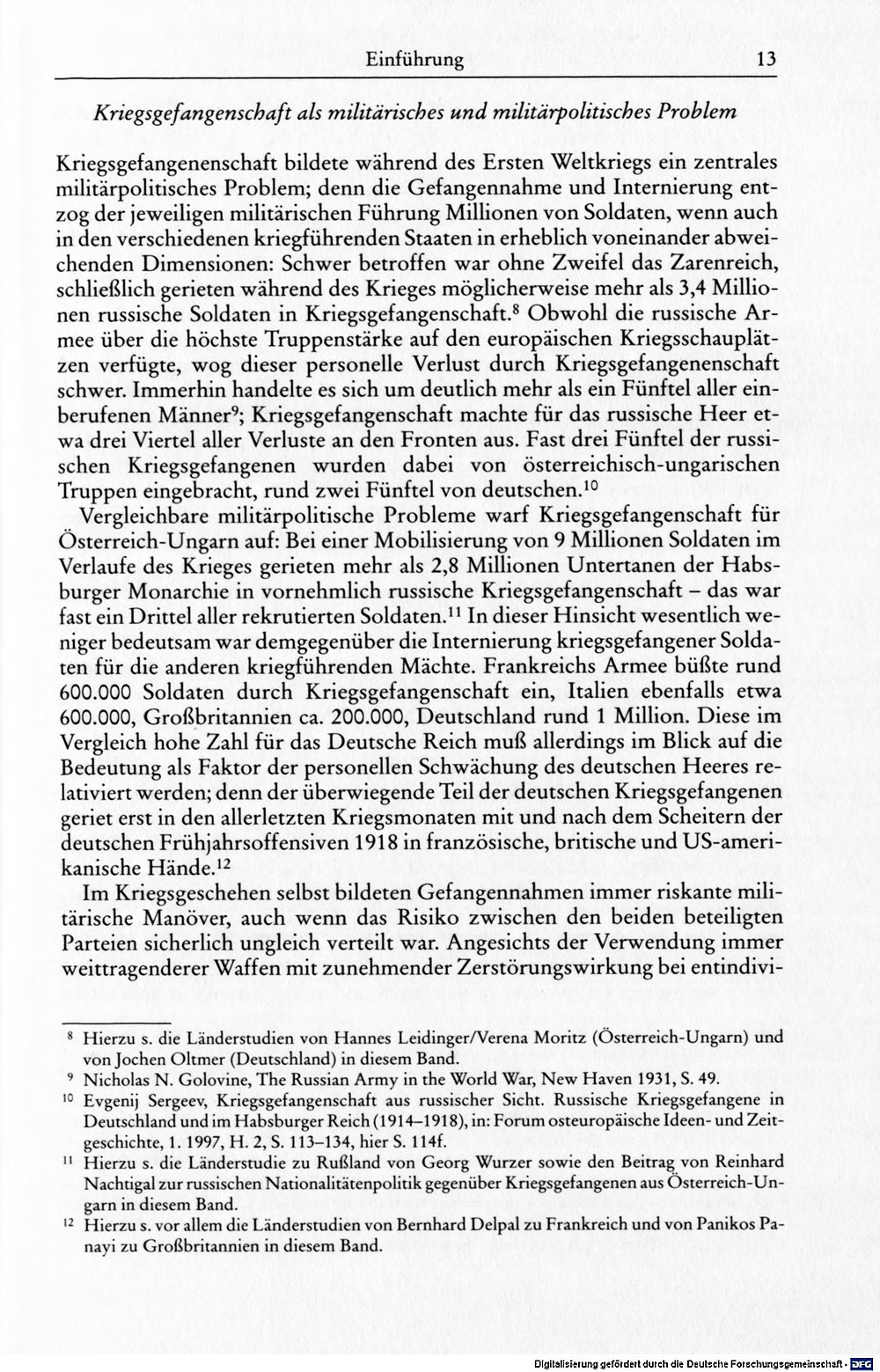 Einführung 13

Kriegsgefangenschaft als militärisches und militärpolitisches Problem

Kriegsgefangenenschaft bildete während des Ersten Weltkriegs ein zentrales militärpolitisches Problem; denn die Gefangennahme und Internierung entzog der jeweiligen militärischen Führung Millionen von Soldaten, wenn auch in den verschiedenen kriegführenden Staaten in erheblich voneinander abweichenden Dimensionen: Schwer betroffen war ohne Zweifel das Zarenreich, schließlich gerieten während des Krieges möglicherweise mehr als 3,4 Millionen russische Soldaten in Kriegsgefangenschaft.$^{8}$ Obwohl die russische Armee über die höchste Truppenstärke auf den europäischen Kriegsschauplätzen verfügte, wog dieser personelle Verlust durch Kriegsgefangenenschaft schwer. Immerhin handelte es sich um deutlich mehr als ein Fünftel aller einberufenen Männer$^{9}$; Kriegsgefangenschaft machte für das russische Heer etwa drei Viertel aller Verluste an den Fronten aus. Fast drei Fünftel der russischen Kriegsgefangenen wurden dabei von österreichisch-ungarischen Truppen eingebracht, rund zwei Fünftel von deutschen.$^{10}$

Vergleichbare militärpolitische Probleme warf Kriegsgefangenschaft für Österreich-Ungarn auf: Bei einer Mobilisierung von 9 Millionen Soldaten im Verlaufe des Krieges gerieten mehr als 2,8 Millionen Untertanen der Habsburger Monarchie in vornehmlich russische Kriegsgefangenschaft – das war fast ein Drittel aller rekrutierten Soldaten.$^{11}$ In dieser Hinsicht wesentlich weniger bedeutsam war demgegenüber die Internierung kriegsgefangener Soldaten für die anderen kriegführenden Mächte. Frankreichs Armee büßte rund 600.000 Soldaten durch Kriegsgefangenschaft ein, Italien ebenfalls etwa 600.000, Großbritannien ca. 200.000, Deutschland rund 1 Million. Diese im Vergleich hohe Zahl für das Deutsche Reich muß allerdings im Blick auf die Bedeutung als Faktor der personellen Schwächung des deutschen Heeres relativiert werden; denn der überwiegende Teil der deutschen Kriegsgefangenen geriet erst in den allerletzten Kriegsmonaten mit und nach dem Scheitern der deutschen Frühjahrsoffensiven 1918 in französische, britische und US-amerikanische Hände.$^{12}$

Im Kriegsgeschehen selbst bildeten Gefangennahmen immer riskante militärische Manöver, auch wenn das Risiko zwischen den beiden beteiligten Parteien sicherlich ungleich verteilt war. Angesichts der Verwendung immer weittragenderer Waffen mit zunehmender Zerstörungswirkung bei entindivi-

$^{8}$ Hierzu s. die Länderstudien von Hannes Leidinger/Verena Moritz (Österreich-Ungarn) und von Jochen Oltmer (Deutschland) in diesem Band.

$^{9}$ Nicholas N. Golovine, The Russian Army in the World War, New Haven 1931, S. 49.

$^{10}$ Evgenij Sergeev, Kriegsgefangenschaft aus russischer Sicht. Russische Kriegsgefangene in Deutschland und im Habsburger Reich (1914–1918), in: Forum osteuropäische Ideen- und Zeitgeschichte, 1. 1997, H. 2, S. 113–134, hier S. 114f.

$^{11}$ Hierzu s. die Länderstudie zu Rußland von Georg Wurzer sowie den Beitrag von Reinhard Nachtigal zur russischen Nationalitätenpolitik gegenüber Kriegsgefangenen aus Österreich-Ungarn in diesem Band.

$^{12}$ Hierzu s. vor allem die Länderstudien von Bernhard Delpal zu Frankreich und von Panikos Panayi zu Großbritannien in diesem Band.

Digitalisierung gefördert durch die Deutsche Forschungsgemeinschaft · DFG